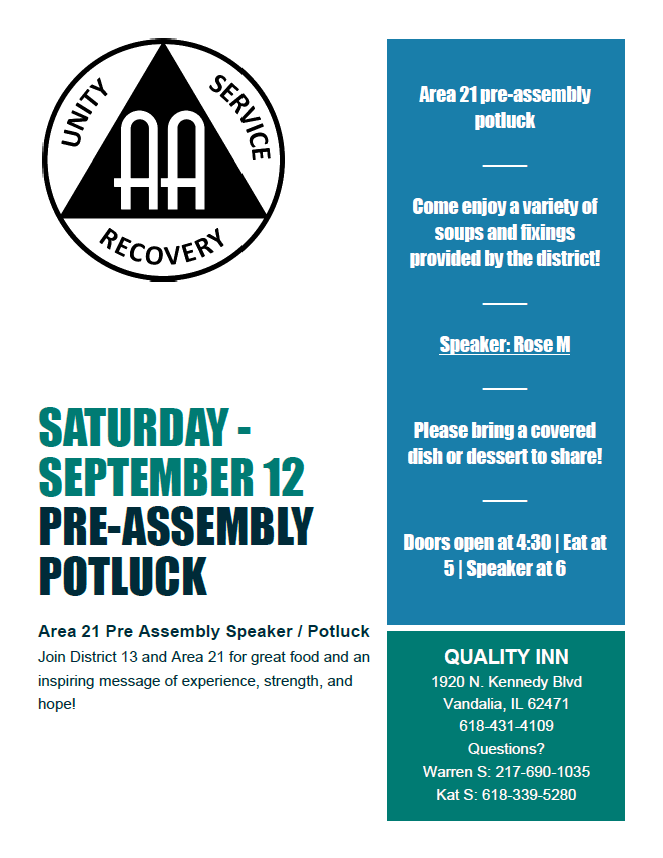 UNITY
SERVICE
AA
RECOVERY

SATURDAY - SEPTEMBER 12
PRE-ASSEMBLY POTLUCK

Area 21 Pre Assembly Speaker / Potluck
Join District 13 and Area 21 for great food and an inspiring message of experience, strength, and hope!

Area 21 pre-assembly potluck

Come enjoy a variety of soups and fixings provided by the district!

Speaker: Rose M

Please bring a covered dish or dessert to share!

Doors open at 4:30 | Eat at 5 | Speaker at 6

QUALITY INN
1920 N. Kennedy Blvd
Vandalia, IL 62471
618-431-4109
Questions?
Warren S: 217-690-1035
Kat S: 618-339-5280